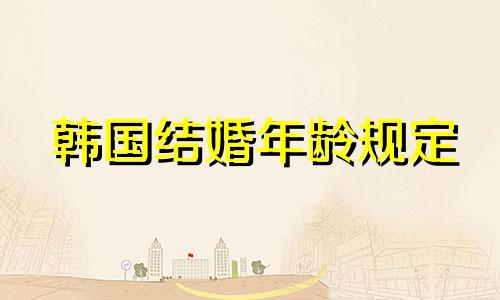 韩国结婚年龄规定